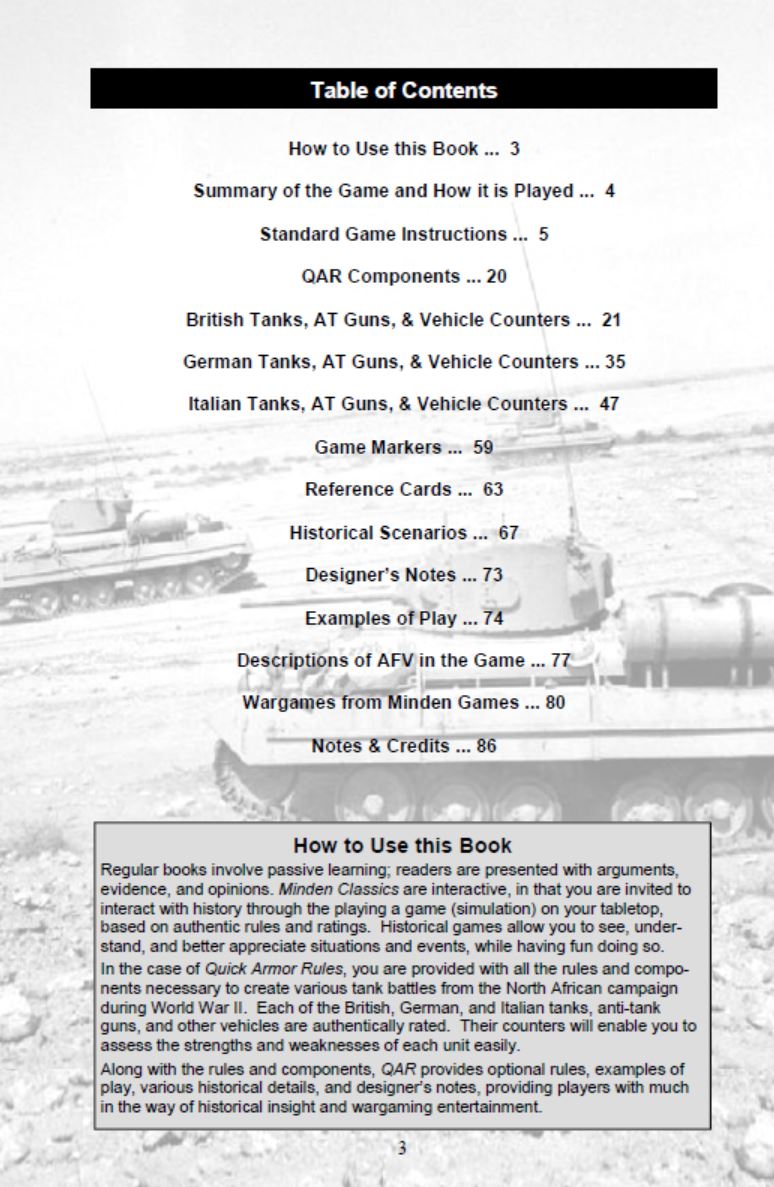 Table of Contents

How to Use this Book ... 3

Summary of the Game and How it is Played ... 4

Standard Game Instructions ... 5

QAR Components ... 20

British Tanks, AT Guns, & Vehicle Counters ... 21

German Tanks, AT Guns, & Vehicle Counters ... 35

Italian Tanks, AT Guns, & Vehicle Counters ... 47

Game Markers ... 59

Reference Cards ... 63

Historical Scenarios ... 67

Designer's Notes ... 73

Examples of Play ... 74

Descriptions of AFV in the Game ... 77

Wargames from Minden Games ... 80

Notes & Credits ... 86

How to Use this Book

Regular books involve passive learning; readers are presented with arguments, evidence, and opinions. Minden Classics are interactive, in that you are invited to interact with history through the playing a game (simulation) on your tabletop, based on authentic rules and ratings. Historical games allow you to see, understand, and better appreciate situations and events, while having fun doing so.

In the case of Quick Armor Rules, you are provided with all the rules and components necessary to create various tank battles from the North African campaign during World War II. Each of the British, German, and Italian tanks, anti-tank guns, and other vehicles are authentically rated. Their counters will enable you to assess the strengths and weaknesses of each unit easily.

Along with the rules and components, QAR provides optional rules, examples of play, various historical details, and designer's notes, providing players with much in the way of historical insight and wargaming entertainment.

3